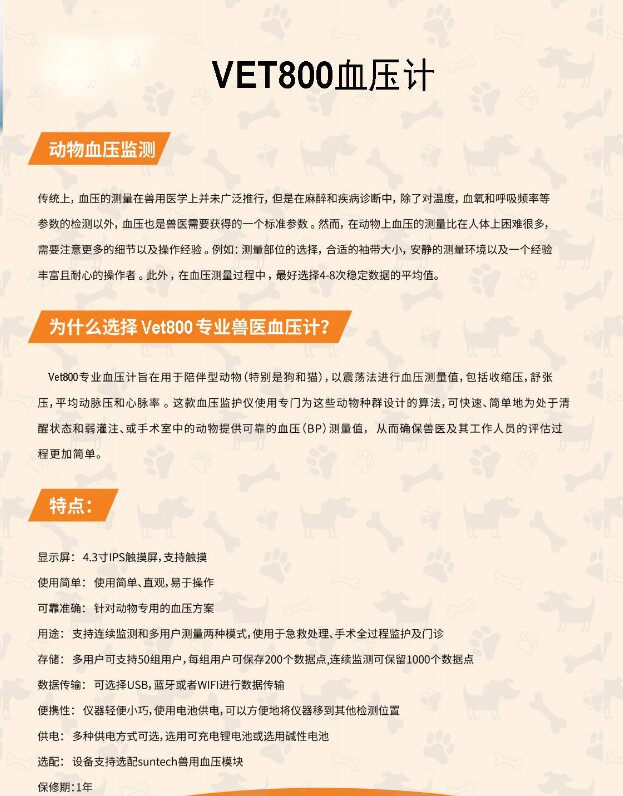 VET800血压计

动物血压监测

传统上，血压的测量在兽用医学上并未广泛推行，但是在麻醉和疾病诊断中，除了对温度，血氧和呼吸频率等参数的检测以外，血压也是兽医需要获得的一个标准参数。然而，在动物上血压的测量比在人体上困难很多，需要注意更多的细节以及操作经验。例如：测量部位的选择，合适的袖带大小，安静的测量环境以及一个经验丰富且耐心的操作者。此外，在血压测量过程中，最好选择4-8次稳定数据的平均值。

为什么选择 Vet800 专业兽医血压计？

Vet800专业血压计旨在用于陪伴型动物（特别是狗和猫），以震荡法进行血压测量值，包括收缩压，舒张压，平均动脉压和心脉率。这款血压监护仪使用专门为这些动物种群设计的算法，可快速、简单地为处于清醒状态和弱灌注、或手术室中的动物提供可靠的血压（BP）测量值，从而确保兽医及其工作人员的评估过程更加简单。

特点：

显示屏：4.3寸IPS触摸屏，支持触摸
使用简单：使用简单、直观，易于操作
可靠准确：针对动物专用的血压方案
用途：支持连续监测和多用户测量两种模式，使用于急救处理、手术全过程监护及门诊
存储：多用户可支持50组用户，每组用户可保存200个数据点，连续监测可保留1000个数据点
数据传输：可选择USB，蓝牙或者WIFI进行数据传输
便携性：仪器轻便小巧，使用电池供电，可以方便地将仪器移到其他检测位置
供电：多种供电方式可选，选用可充电锂电池或选用碱性电池
选配：设备支持选配suntech兽用血压模块
保修期：1年